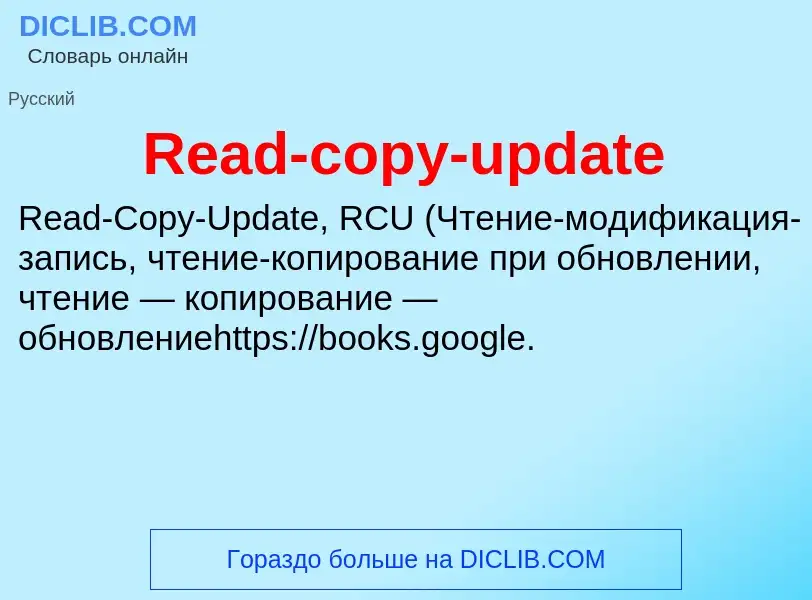 DICLIB.COM
Словарь онлайн

Русский

Read-copy-update

Read-Copy-Update, RCU (Чтение-модификация-запись, чтение-копирование при обновлении, чтение — копирование — обновлениеhttps://books.google.

Гораздо больше на DICLIB.COM